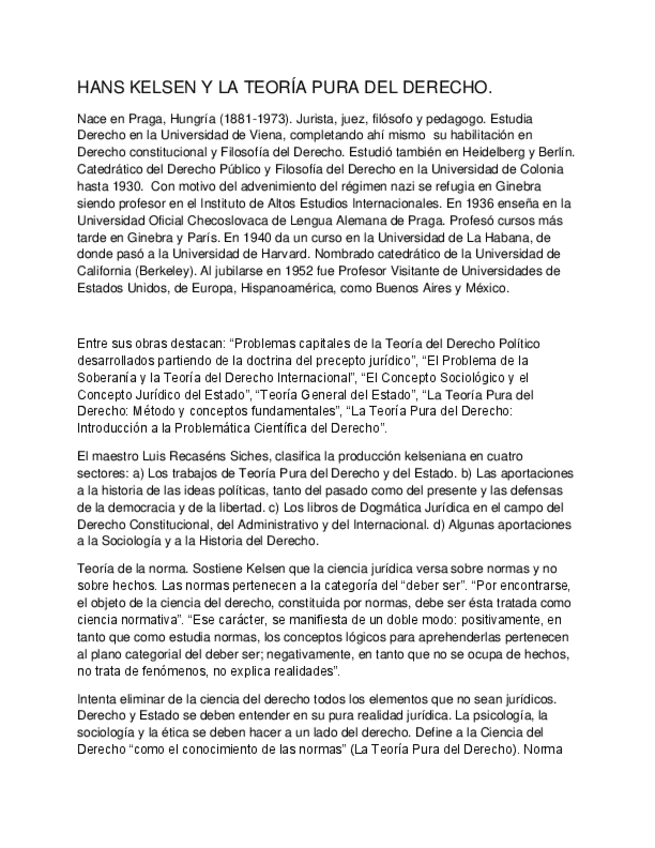 HANS KELSEN Y LA TEORÍA PURA DEL DERECHO.

Nace en Praga, Hungría (1881-1973). Jurista, juez, filósofo y pedagogo. Estudia Derecho en la Universidad de Viena, completando ahí mismo su habilitación en Derecho constitucional y Filosofía del Derecho. Estudió también en Heidelberg y Berlín. Catedrático del Derecho Público y Filosofía del Derecho en la Universidad de Colonia hasta 1930. Con motivo del advenimiento del régimen nazi se refugia en Ginebra siendo profesor en el Instituto de Altos Estudios Internacionales. En 1936 enseña en la Universidad Oficial Checoslovaca de Lengua Alemana de Praga. Profesó cursos más tarde en Ginebra y París. En 1940 da un curso en la Universidad de La Habana, de donde pasó a la Universidad de Harvard. Nombrado catedrático de la Universidad de California (Berkeley). Al jubilarse en 1952 fue Profesor Visitante de Universidades de Estados Unidos, de Europa, Hispanoamérica, como Buenos Aires y México.

Entre sus obras destacan: “Problemas capitales de la Teoría del Derecho Político desarrollados partiendo de la doctrina del precepto jurídico”, “El Problema de la Soberanía y la Teoría del Derecho Internacional”, “El Concepto Sociológico y el Concepto Jurídico del Estado”, “Teoría General del Estado”, “La Teoría Pura del Derecho: Método y conceptos fundamentales”, “La Teoría Pura del Derecho: Introducción a la Problemática Científica del Derecho”.

El maestro Luis Recaséns Siches, clasifica la producción kelseniana en cuatro sectores: a) Los trabajos de Teoría Pura del Derecho y del Estado. b) Las aportaciones a la historia de las ideas políticas, tanto del pasado como del presente y las defensas de la democracia y de la libertad. c) Los libros de Dogmática Jurídica en el campo del Derecho Constitucional, del Administrativo y del Internacional. d) Algunas aportaciones a la Sociología y a la Historia del Derecho.

Teoría de la norma. Sostiene Kelsen que la ciencia jurídica versa sobre normas y no sobre hechos. Las normas pertenecen a la categoría del “deber ser”. “Por encontrarse, el objeto de la ciencia del derecho, constituida por normas, debe ser ésta tratada como ciencia normativa”. “Ese carácter, se manifiesta de un doble modo: positivamente, en tanto que como estudia normas, los conceptos lógicos para aprehenderlas pertenecen al plano categorial del deber ser; negativamente, en tanto que no se ocupa de hechos, no trata de fenómenos, no explica realidades”.

Intenta eliminar de la ciencia del derecho todos los elementos que no sean jurídicos. Derecho y Estado se deben entender en su pura realidad jurídica. La psicología, la sociología y la ética se deben hacer a un lado del derecho. Define a la Ciencia del Derecho “como el conocimiento de las normas” (La Teoría Pura del Derecho). Norma